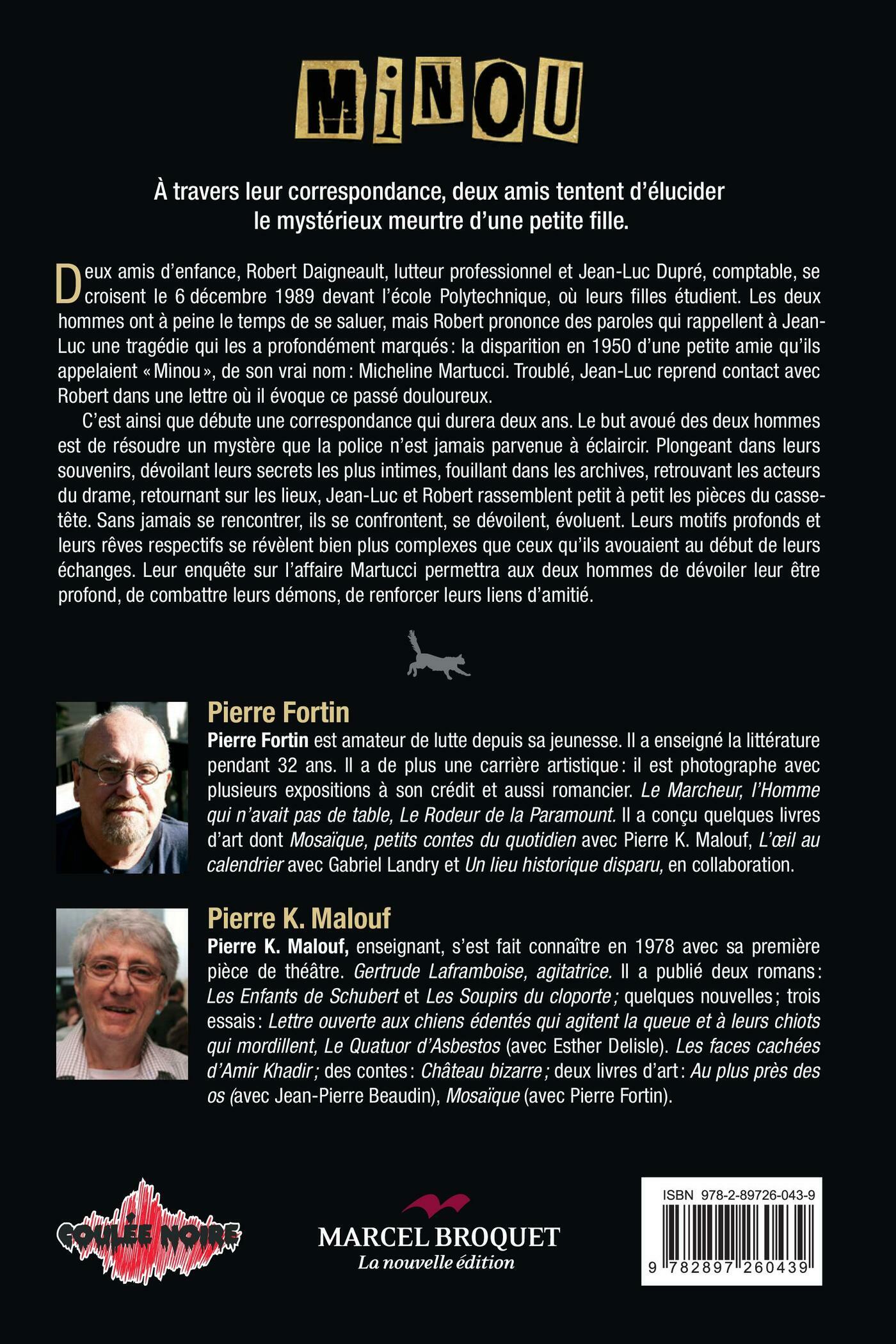 MiNOU

À travers leur correspondance, deux amis tentent d'élucider le mystérieux meurtre d'une petite fille.

Deux amis d'enfance, Robert Daigneault, lutteur professionnel et Jean-Luc Dupré, comptable, se croisent le 6 décembre 1989 devant l'école Polytechnique, où leurs filles étudient. Les deux hommes ont à peine le temps de se saluer, mais Robert prononce des paroles qui rappellent à Jean-Luc une tragédie qui les a profondément marqués : la disparition en 1950 d'une petite amie qu'ils appelaient « Minou », de son vrai nom : Micheline Martucci. Troublé, Jean-Luc reprend contact avec Robert dans une lettre où il évoque ce passé douloureux.

C'est ainsi que débute une correspondance qui durera deux ans. Le but avoué des deux hommes est de résoudre un mystère que la police n'est jamais parvenue à éclaircir. Plongeant dans leurs souvenirs, dévoilant leurs secrets les plus intimes, fouillant dans les archives, retrouvant les acteurs du drame, retournant sur les lieux, Jean-Luc et Robert rassemblent petit à petit les pièces du casse-tête. Sans jamais se rencontrer, ils se confrontent, se dévoilent, évoluent. Leurs motifs profonds et leurs rêves respectifs se révèlent bien plus complexes que ceux qu'ils avouaient au début de leurs échanges. Leur enquête sur l'affaire Martucci permettra aux deux hommes de dévoiler leur être profond, de combattre leurs démons, de renforcer leurs liens d'amitié.

Pierre Fortin
Pierre Fortin est amateur de lutte depuis sa jeunesse. Il a enseigné la littérature pendant 32 ans. Il a de plus une carrière artistique : il est photographe avec plusieurs expositions à son crédit et aussi romancier. Le Marcheur, l'Homme qui n'avait pas de table, Le Rodeur de la Paramount. Il a conçu quelques livres d'art dont Mosaïque, petits contes du quotidien avec Pierre K. Malouf, L'œil au calendrier avec Gabriel Landry et Un lieu historique disparu, en collaboration.

Pierre K. Malouf
Pierre K. Malouf, enseignant, s'est fait connaître en 1978 avec sa première pièce de théâtre. Gertrude Laframboise, agitatrice. Il a publié deux romans : Les Enfants de Schubert et Les Soupirs du cloporte ; quelques nouvelles ; trois essais : Lettre ouverte aux chiens édentés qui agitent la queue et à leurs chiots qui mordillent, Le Quatuor d'Asbestos (avec Esther Delisle). Les faces cachées d'Amir Khadir ; des contes : Château bizarre ; deux livres d'art : Au plus près des os (avec Jean-Pierre Beaudin), Mosaïque (avec Pierre Fortin).

COULÉE NOIRE

MARCEL BROQUET
La nouvelle édition

ISBN 978-2-89726-043-9
9 782897 260439